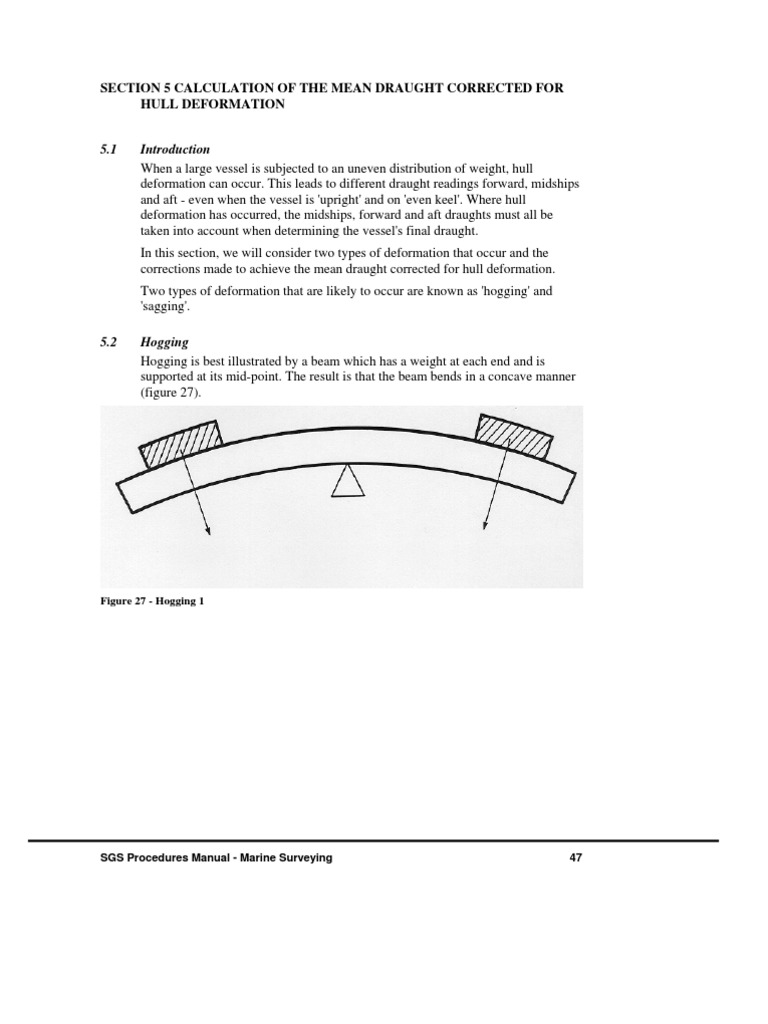 SECTION 5 CALCULATION OF THE MEAN DRAUGHT CORRECTED FOR HULL DEFORMATION

5.1 Introduction

When a large vessel is subjected to an uneven distribution of weight, hull deformation can occur. This leads to different draught readings forward, midships and aft - even when the vessel is 'upright' and on 'even keel'. Where hull deformation has occurred, the midships, forward and aft draughts must all be taken into account when determining the vessel's final draught.

In this section, we will consider two types of deformation that occur and the corrections made to achieve the mean draught corrected for hull deformation.

Two types of deformation that are likely to occur are known as 'hogging' and 'sagging'.

5.2 Hogging

Hogging is best illustrated by a beam which has a weight at each end and is supported at its mid-point. The result is that the beam bends in a concave manner (figure 27).

Figure 27 - Hogging 1

SGS Procedures Manual - Marine Surveying 47